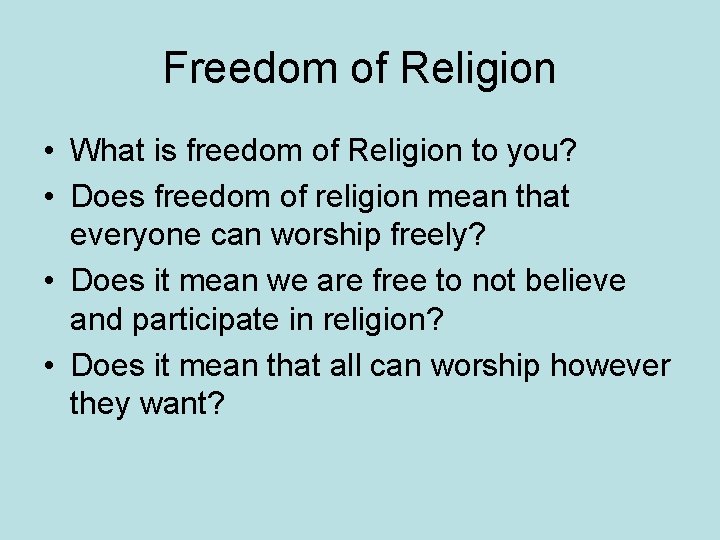 Freedom of Religion

• What is freedom of Religion to you?
• Does freedom of religion mean that everyone can worship freely?
• Does it mean we are free to not believe and participate in religion?
• Does it mean that all can worship however they want?